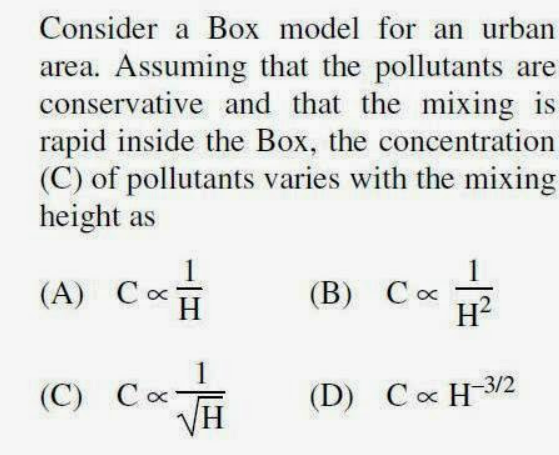 Consider a Box model for an urban area. Assuming that the pollutants are conservative and that the mixing is rapid inside the Box, the concentration (C) of pollutants varies with the mixing height as

(A) $C \propto \frac{1}{H}$
(B) $C \propto \frac{1}{H^2}$
(C) $C \propto \frac{1}{\sqrt{H}}$
(D) $C \propto H^{-3/2}$